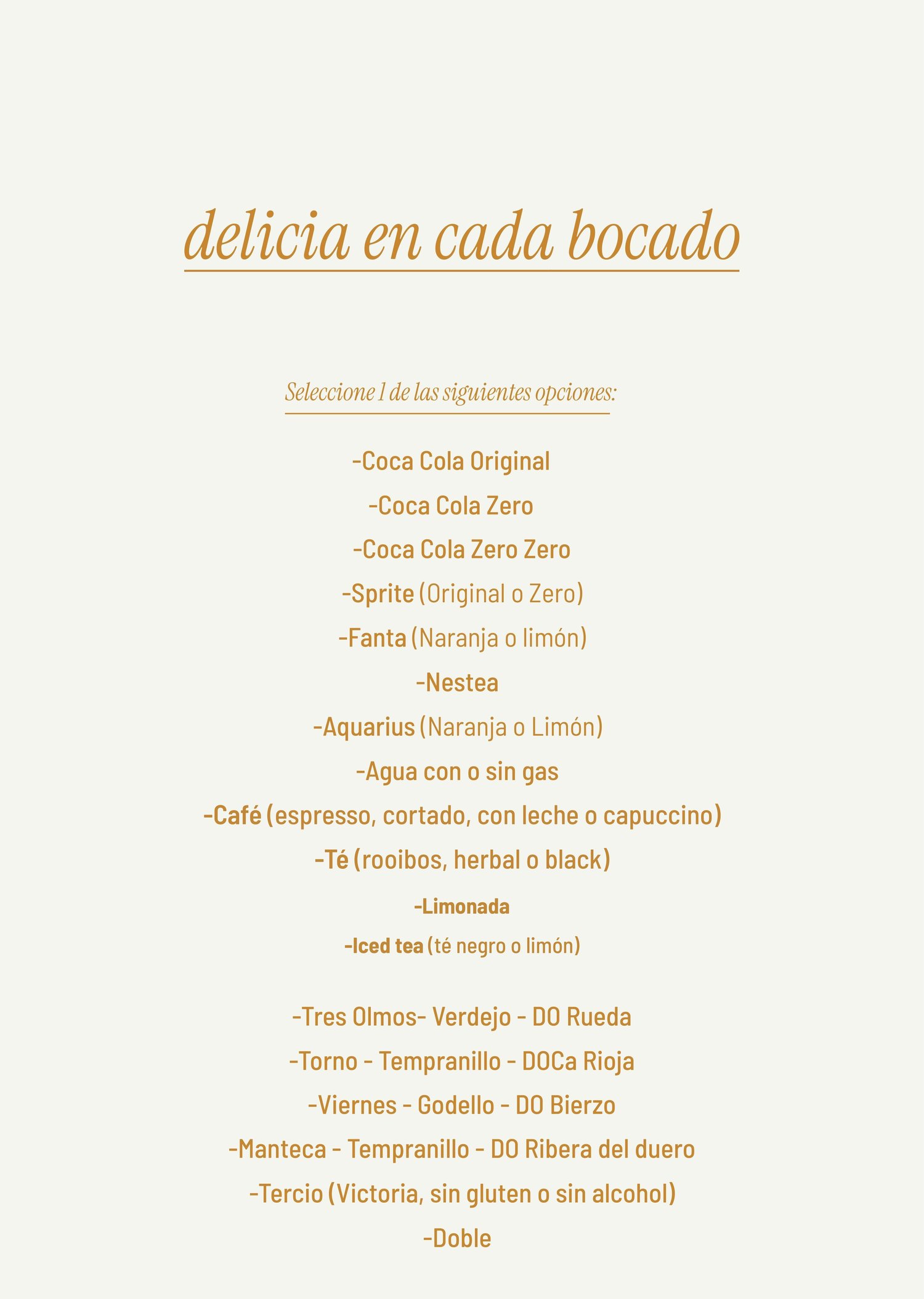 delicia en cada bocado

Seleccione 1 de las siguientes opciones:

-Coca Cola Original

-Coca Cola Zero

-Coca Cola Zero Zero

-Sprite (Original o Zero)

-Fanta (Naranja o limón)

-Nestea

-Aquarius (Naranja o Limón)

-Agua con o sin gas

-Café (espresso, cortado, con leche o capuccino)

-Té (rooibos, herbal o black)

-Limonada

-Iced tea (té negro o limón)

-Tres Olmos- Verdejo - DO Rueda

-Torno - Tempranillo - DOCa Rioja

-Viernes - Godello - DO Bierzo

-Manteca - Tempranillo - DO Ribera del duero

-Tercio (Victoria, sin gluten o sin alcohol)

-Doble